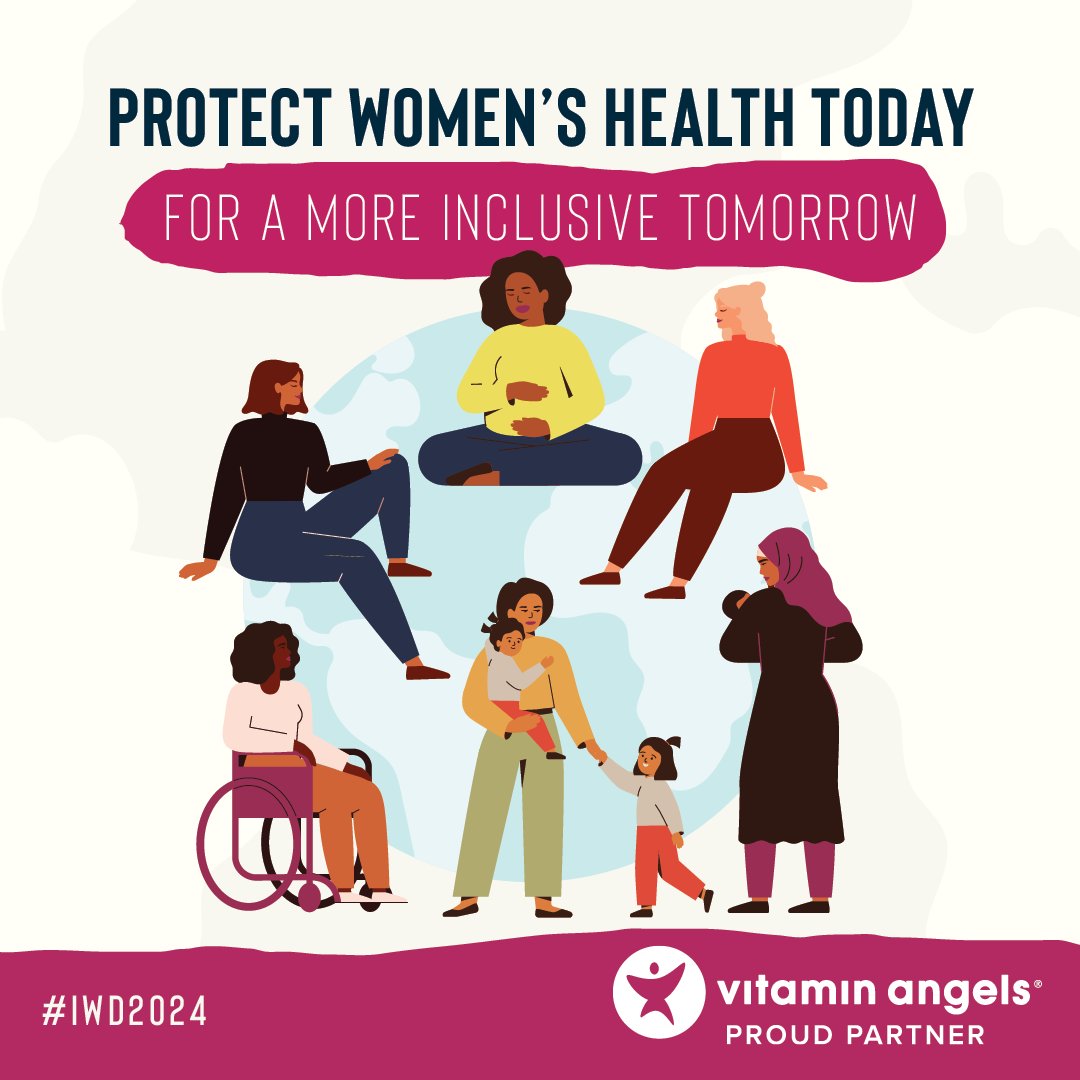 PROTECT WOMEN'S HEALTH TODAY

FOR A MORE INCLUSIVE TOMORROW

#IWD2024

vitamin angels®
PROUD PARTNER